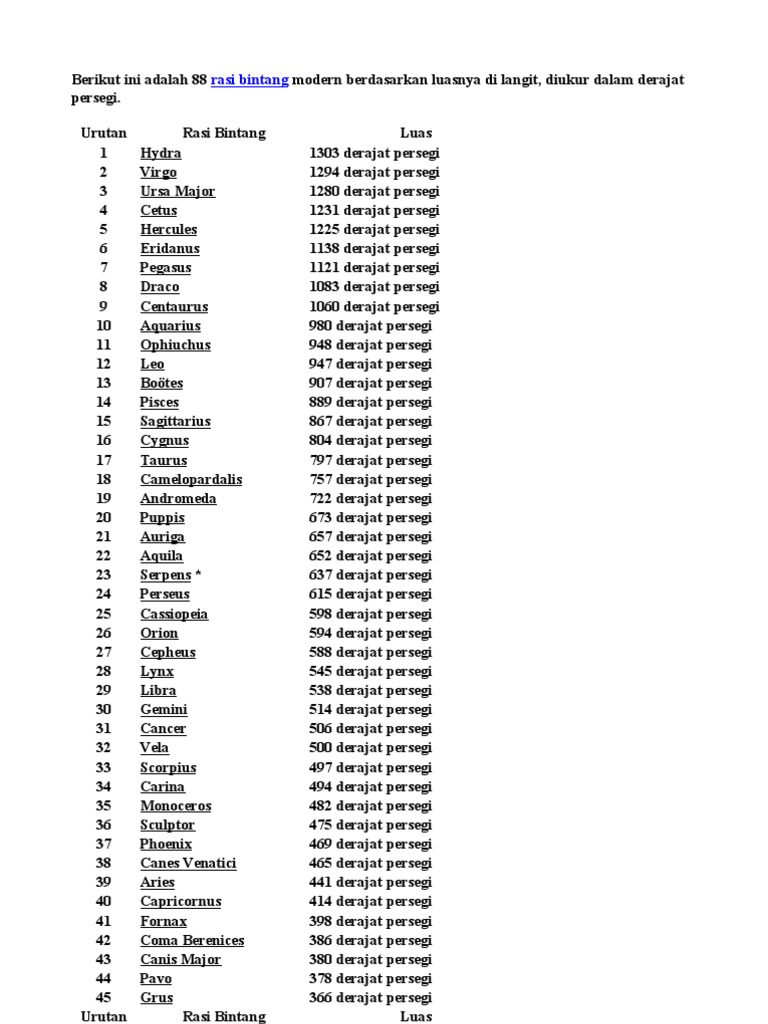 Berikut ini adalah 88 rasi bintang modern berdasarkan luasnya di langit, diukur dalam derajat persegi.

| Urutan | Rasi Bintang | Luas |
|---|---|---|
| 1 | Hydra | 1303 derajat persegi |
| 2 | Virgo | 1294 derajat persegi |
| 3 | Ursa Major | 1280 derajat persegi |
| 4 | Cetus | 1231 derajat persegi |
| 5 | Hercules | 1225 derajat persegi |
| 6 | Eridanus | 1138 derajat persegi |
| 7 | Pegasus | 1121 derajat persegi |
| 8 | Draco | 1083 derajat persegi |
| 9 | Centaurus | 1060 derajat persegi |
| 10 | Aquarius | 980 derajat persegi |
| 11 | Ophiuchus | 948 derajat persegi |
| 12 | Leo | 947 derajat persegi |
| 13 | Boötes | 907 derajat persegi |
| 14 | Pisces | 889 derajat persegi |
| 15 | Sagittarius | 867 derajat persegi |
| 16 | Cygnus | 804 derajat persegi |
| 17 | Taurus | 797 derajat persegi |
| 18 | Camelopardalis | 757 derajat persegi |
| 19 | Andromeda | 722 derajat persegi |
| 20 | Puppis | 673 derajat persegi |
| 21 | Auriga | 657 derajat persegi |
| 22 | Aquila | 652 derajat persegi |
| 23 | Serpens * | 637 derajat persegi |
| 24 | Perseus | 615 derajat persegi |
| 25 | Cassiopeia | 598 derajat persegi |
| 26 | Orion | 594 derajat persegi |
| 27 | Cepheus | 588 derajat persegi |
| 28 | Lynx | 545 derajat persegi |
| 29 | Libra | 538 derajat persegi |
| 30 | Gemini | 514 derajat persegi |
| 31 | Cancer | 506 derajat persegi |
| 32 | Vela | 500 derajat persegi |
| 33 | Scorpius | 497 derajat persegi |
| 34 | Carina | 494 derajat persegi |
| 35 | Monoceros | 482 derajat persegi |
| 36 | Sculptor | 475 derajat persegi |
| 37 | Phoenix | 469 derajat persegi |
| 38 | Canes Venatici | 465 derajat persegi |
| 39 | Aries | 441 derajat persegi |
| 40 | Capricornus | 414 derajat persegi |
| 41 | Fornax | 398 derajat persegi |
| 42 | Coma Berenices | 386 derajat persegi |
| 43 | Canis Major | 380 derajat persegi |
| 44 | Pavo | 378 derajat persegi |
| 45 | Grus | 366 derajat persegi |
| Urutan | Rasi Bintang | Luas |